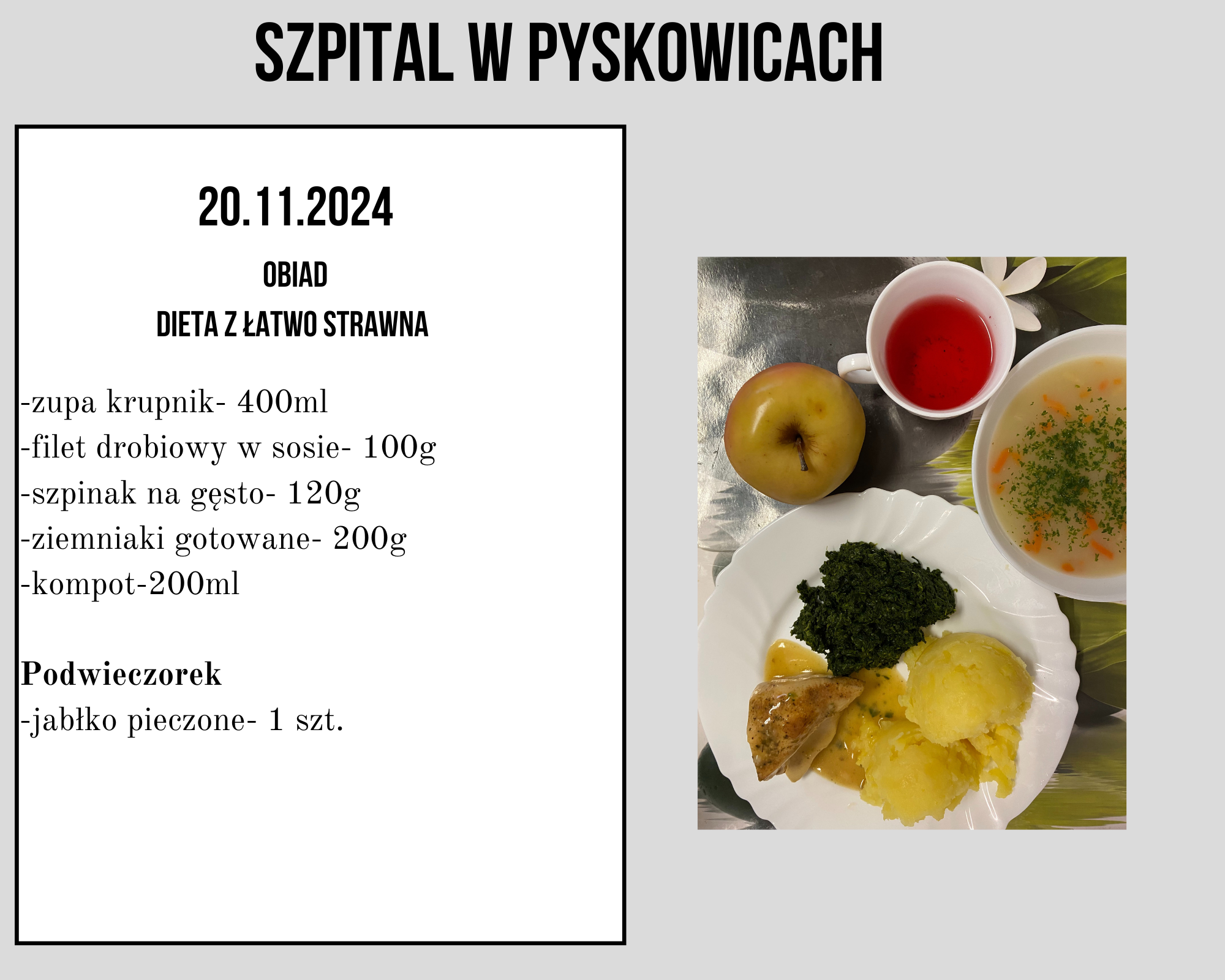 SZPITAL W PYSKOWICACH

20.11.2024

OBIAD

DIETA Z ŁATWO STRAWNA

-zupa krupnik- 400ml
-filet drobiowy w sosie- 100g
-szpinak na gęsto- 120g
-ziemniaki gotowane- 200g
-kompot-200ml

Podwieczorek
-jabłko pieczone- 1 szt.